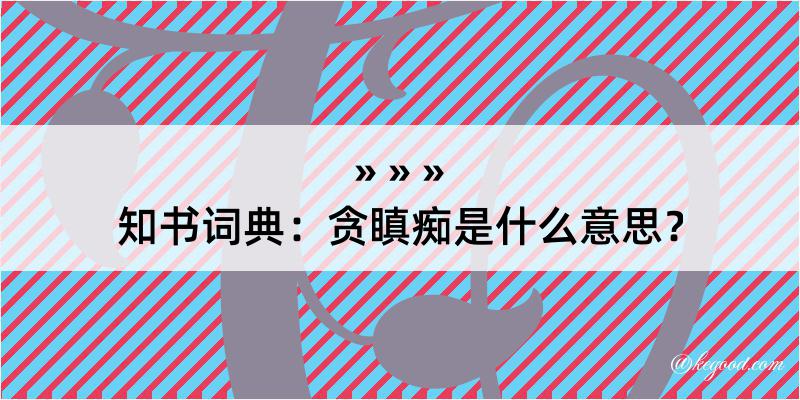 » » »
知书词典：贪瞋痴是什么意思？

@kegood.com